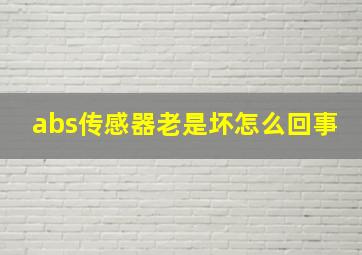 abs传感器老是坏怎么回事